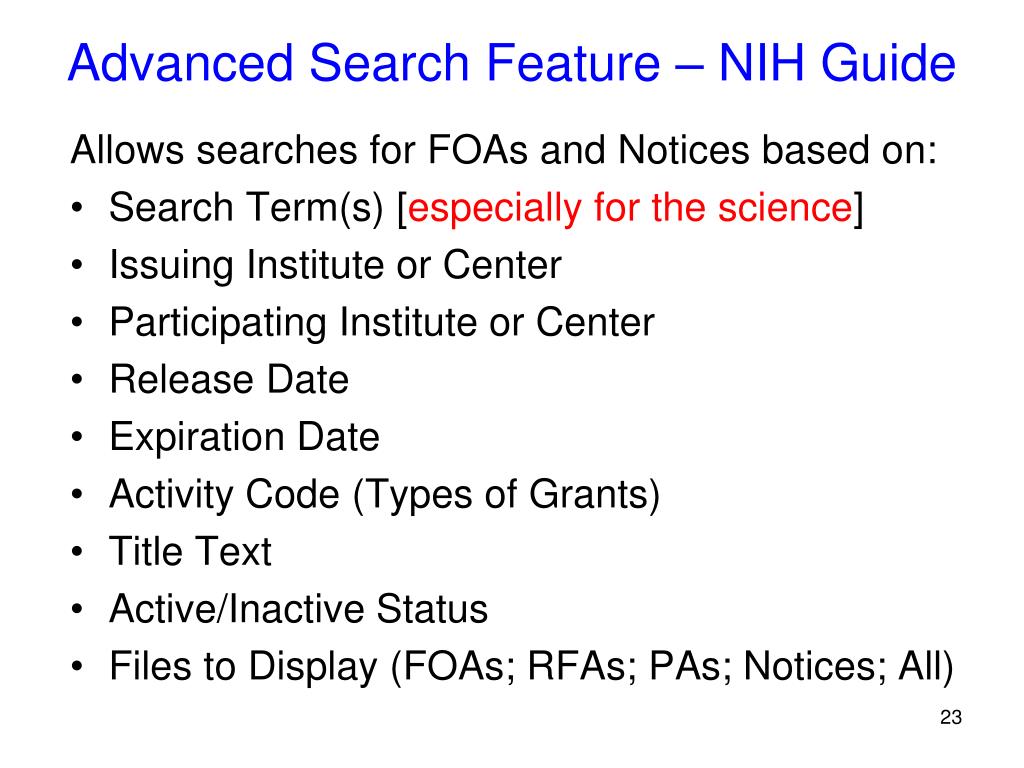 Advanced Search Feature – NIH Guide

Allows searches for FOAs and Notices based on:

• Search Term(s) [especially for the science]
• Issuing Institute or Center
• Participating Institute or Center
• Release Date
• Expiration Date
• Activity Code (Types of Grants)
• Title Text
• Active/Inactive Status
• Files to Display (FOAs; RFAs; PAs; Notices; All)

23